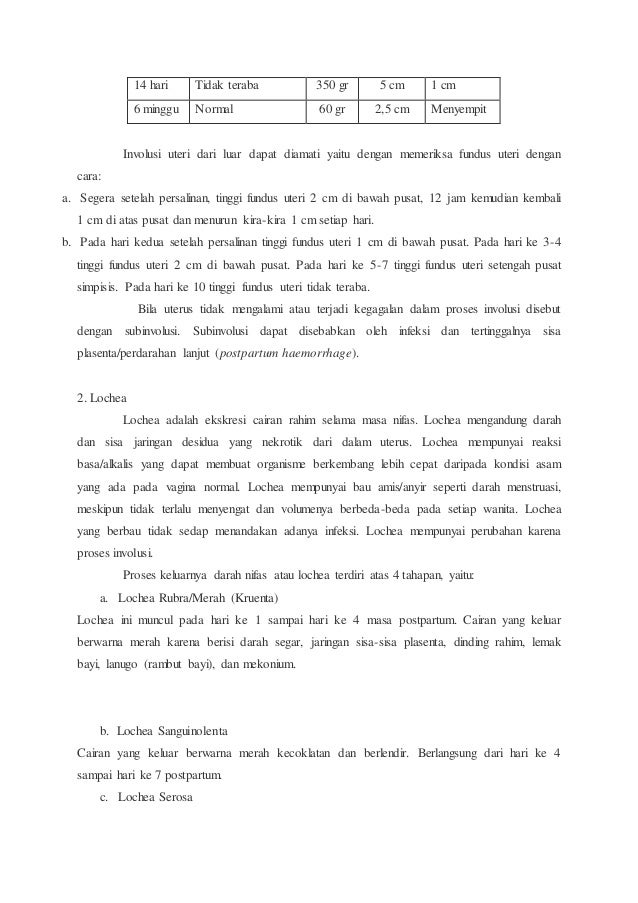 | 14 hari | Tidak teraba | 350 gr | 5 cm | 1 cm |
|---|---|---|---|---|
| 6 minggu | Normal | 60 gr | 2,5 cm | Menyempit |

Involusi uteri dari luar dapat diamati yaitu dengan memeriksa fundus uteri dengan cara:

a. Segera setelah persalinan, tinggi fundus uteri 2 cm di bawah pusat, 12 jam kemudian kembali 1 cm di atas pusat dan menurun kira-kira 1 cm setiap hari.

b. Pada hari kedua setelah persalinan tinggi fundus uteri 1 cm di bawah pusat. Pada hari ke 3-4 tinggi fundus uteri 2 cm di bawah pusat. Pada hari ke 5-7 tinggi fundus uteri setengah pusat simpisis. Pada hari ke 10 tinggi fundus uteri tidak teraba.

Bila uterus tidak mengalami atau terjadi kegagalan dalam proses involusi disebut dengan subinvolusi. Subinvolusi dapat disebabkan oleh infeksi dan tertinggalnya sisa plasenta/perdarahan lanjut (postpartum haemorrhage).

2. Lochea

Lochea adalah ekskresi cairan rahim selama masa nifas. Lochea mengandung darah dan sisa jaringan desidua yang nekrotik dari dalam uterus. Lochea mempunyai reaksi basa/alkalis yang dapat membuat organisme berkembang lebih cepat daripada kondisi asam yang ada pada vagina normal. Lochea mempunyai bau amis/anyir seperti darah menstruasi, meskipun tidak terlalu menyengat dan volumenya berbeda-beda pada setiap wanita. Lochea yang berbau tidak sedap menandakan adanya infeksi. Lochea mempunyai perubahan karena proses involusi.

Proses keluarnya darah nifas atau lochea terdiri atas 4 tahapan, yaitu:

a. Lochea Rubra/Merah (Kruenta)

Lochea ini muncul pada hari ke 1 sampai hari ke 4 masa postpartum. Cairan yang keluar berwarna merah karena berisi darah segar, jaringan sisa-sisa plasenta, dinding rahim, lemak bayi, lanugo (rambut bayi), dan mekonium.

b. Lochea Sanguinolenta

Cairan yang keluar berwarna merah kecoklatan dan berlendir. Berlangsung dari hari ke 4 sampai hari ke 7 postpartum.

c. Lochea Serosa